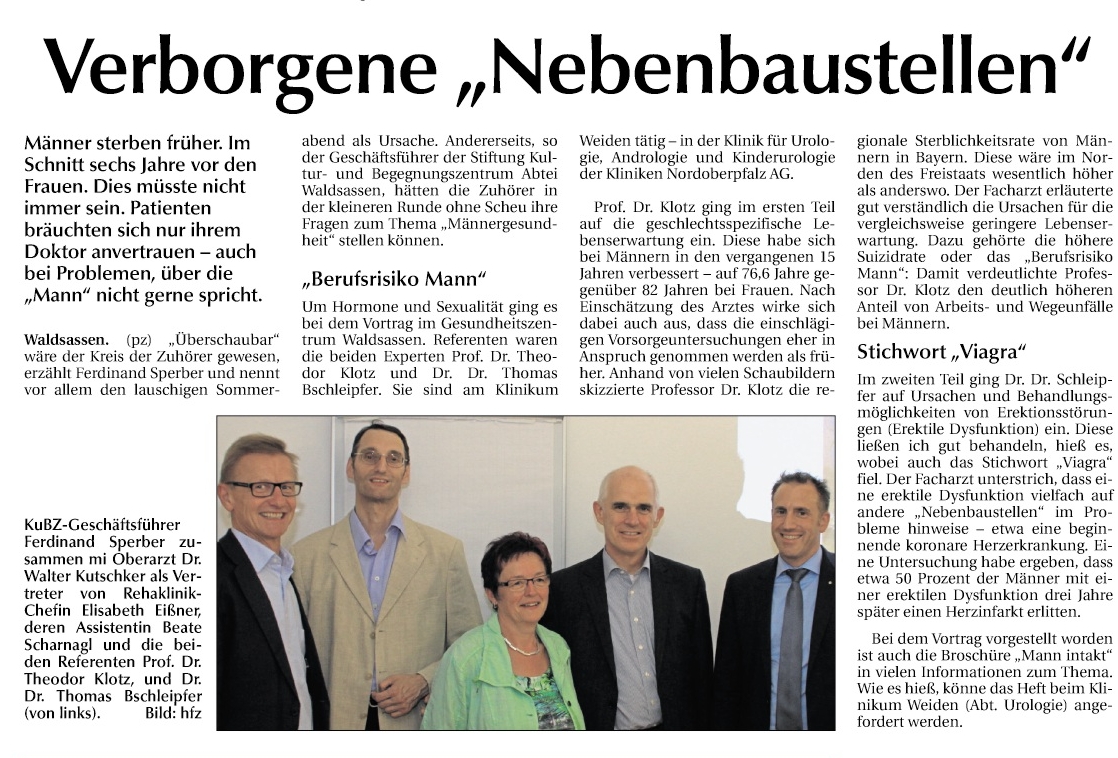 Verborgene „Nebenbaustellen“

Männer sterben früher. Im Schnitt sechs Jahre vor den Frauen. Dies müsste nicht immer sein. Patienten bräuchten sich nur ihrem Doktor anvertrauen – auch bei Problemen, über die „Mann“ nicht gerne spricht.

Waldsassen. (pz) „Überschaubar“ wäre der Kreis der Zuhörer gewesen, erzählt Ferdinand Sperber und nennt vor allem den lauschigen Sommerabend als Ursache. Andererseits, so der Geschäftsführer der Stiftung Kultur- und Begegnungszentrum Abtei Waldsassen, hätten die Zuhörer in der kleineren Runde ohne Scheu ihre Fragen zum Thema „Männergesundheit“ stellen können.

„Berufsrisiko Mann“

Um Hormone und Sexualität ging es bei dem Vortrag im Gesundheitszentrum Waldsassen. Referenten waren die beiden Experten Prof. Dr. Theodor Klotz und Dr. Dr. Thomas Bschleipfer. Sie sind am Klinikum Weiden tätig – in der Klinik für Urologie, Andrologie und Kinderurologie der Kliniken Nordoberpfalz AG.

Prof. Dr. Klotz ging im ersten Teil auf die geschlechtsspezifische Lebenserwartung ein. Diese habe sich bei Männern in den vergangenen 15 Jahren verbessert – auf 76,6 Jahre gegenüber 82 Jahren bei Frauen. Nach Einschätzung des Arztes wirke sich dabei auch aus, dass die einschlägigen Vorsorgeuntersuchungen eher in Anspruch genommen werden als früher. Anhand von vielen Schaubildern skizzierte Professor Dr. Klotz die regionale Sterblichkeitsrate von Männern in Bayern. Diese wäre im Norden des Freistaats wesentlich höher als anderswo. Der Facharzt erläuterte gut verständlich die Ursachen für die vergleichsweise geringere Lebenserwartung. Dazu gehörte die höhere Suizidrate oder das „Berufsrisiko Mann“: Damit verdeutlichte Professor Dr. Klotz den deutlich höheren Anteil von Arbeits- und Wegeunfälle bei Männern.

Stichwort „Viagra“

Im zweiten Teil ging Dr. Dr. Schleipfer auf Ursachen und Behandlungsmöglichkeiten von Erektionsstörungen (Erektile Dysfunktion) ein. Diese ließen ich gut behandeln, hieß es, wobei auch das Stichwort „Viagra“ fiel. Der Facharzt unterstrich, dass eine erektile Dysfunktion vielfach auf andere „Nebenbaustellen“ im Probleme hinweise – etwa eine beginnende koronare Herzerkrankung. Eine Untersuchung habe ergeben, dass etwa 50 Prozent der Männer mit einer erektilen Dysfunktion drei Jahre später einen Herzinfarkt erlitten.

Bei dem Vortrag vorgestellt worden ist auch die Broschüre „Mann intakt“ in vielen Informationen zum Thema. Wie es hieß, könne das Heft beim Klinikum Weiden (Abt. Urologie) angefordert werden.

KuBZ-Geschäftsführer Ferdinand Sperber zusammen mi Oberarzt Dr. Walter Kutschker als Vertreter von Rehaklinik-Chefin Elisabeth Eißner, deren Assistentin Beate Scharnagl und die beiden Referenten Prof. Dr. Theodor Klotz, und Dr. Dr. Thomas Bschleipfer (von links). Bild: hfz